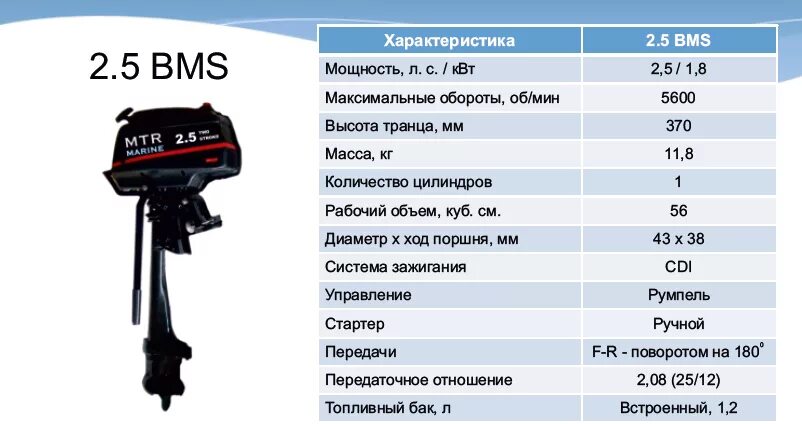 2.5 BMS

MTR MARINE 2.5 TWO STROKE

| Характеристика | 2.5 BMS |
|---|---|
| Мощность, л. с. / кВт | 2,5 / 1,8 |
| Максимальные обороты, об/мин | 5600 |
| Высота транца, мм | 370 |
| Масса, кг | 11,8 |
| Количество цилиндров | 1 |
| Рабочий объем, куб. см. | 56 |
| Диаметр х ход поршня, мм | 43 х 38 |
| Система зажигания | CDI |
| Управление | Румпель |
| Стартер | Ручной |
| Передачи | F-R - поворотом на 180° |
| Передаточное отношение | 2,08 (25/12) |
| Топливный бак, л | Встроенный, 1,2 |